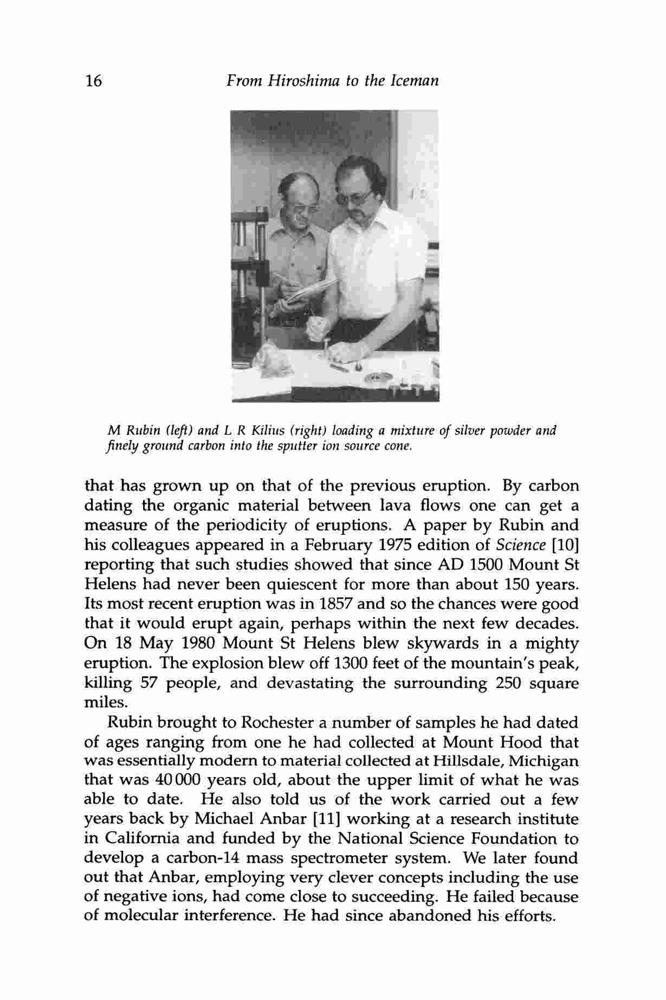 16 From Hiroshima to the Iceman

M Rubin (left) and L R Kilius (right) loading a mixture of silver powder and finely ground carbon into the sputter ion source cone.

that has grown up on that of the previous eruption. By carbon dating the organic material between lava flows one can get a measure of the periodicity of eruptions. A paper by Rubin and his colleagues appeared in a February 1975 edition of Science [10] reporting that such studies showed that since AD 1500 Mount St Helens had never been quiescent for more than about 150 years. Its most recent eruption was in 1857 and so the chances were good that it would erupt again, perhaps within the next few decades. On 18 May 1980 Mount St Helens blew skywards in a mighty eruption. The explosion blew off 1300 feet of the mountain's peak, killing 57 people, and devastating the surrounding 250 square miles.

Rubin brought to Rochester a number of samples he had dated of ages ranging from one he had collected at Mount Hood that was essentially modern to material collected at Hillsdale, Michigan that was 40 000 years old, about the upper limit of what he was able to date. He also told us of the work carried out a few years back by Michael Anbar [11] working at a research institute in California and funded by the National Science Foundation to develop a carbon-14 mass spectrometer system. We later found out that Anbar, employing very clever concepts including the use of negative ions, had come close to succeeding. He failed because of molecular interference. He had since abandoned his efforts.